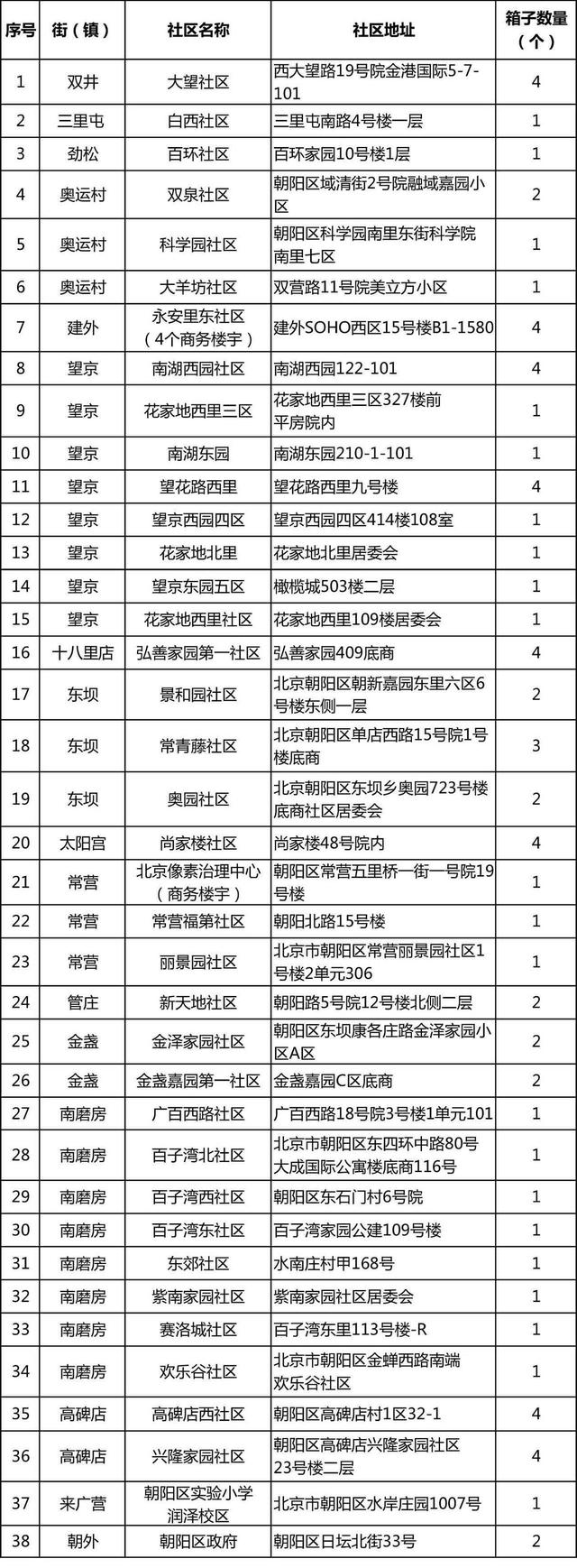 | 序号 | 街（镇） | 社区名称 | 社区地址 | 箱子数量（个） |
|---|---|---|---|---|
| 1 | 双井 | 大望社区 | 西大望路19号院金港国际5-7-101 | 4 |
| 2 | 三里屯 | 白西社区 | 三里屯南路4号楼一层 | 1 |
| 3 | 劲松 | 百环社区 | 百环家园10号楼1层 | 1 |
| 4 | 奥运村 | 双泉社区 | 朝阳区域清街2号院融域嘉园小区 | 2 |
| 5 | 奥运村 | 科学园社区 | 朝阳区科学园南里东街科学院南里七区 | 1 |
| 6 | 奥运村 | 大羊坊社区 | 双营路11号院美立方小区 | 1 |
| 7 | 建外 | 永安里东社区（4个商务楼宇） | 建外SOHO西区15号楼B1-1580 | 4 |
| 8 | 望京 | 南湖西园社区 | 南湖西园122-101 | 4 |
| 9 | 望京 | 花家地西里三区 | 花家地西里三区327楼前平房院内 | 1 |
| 10 | 望京 | 南湖东园 | 南湖东园210-1-101 | 1 |
| 11 | 望京 | 望花路西里 | 望花路西里九号楼 | 4 |
| 12 | 望京 | 望京西园四区 | 望京西园四区414楼108室 | 1 |
| 13 | 望京 | 花家地北里 | 花家地北里居委会 | 1 |
| 14 | 望京 | 望京东园五区 | 橄榄城503楼二层 | 1 |
| 15 | 望京 | 花家地西里社区 | 花家地西里109楼居委会 | 1 |
| 16 | 十八里店 | 弘善家园第一社区 | 弘善家园409底商 | 4 |
| 17 | 东坝 | 景和园社区 | 北京朝阳区朝新嘉园东里六区6号楼东侧一层 | 2 |
| 18 | 东坝 | 常青藤社区 | 北京朝阳区单店西路15号院1号楼底商 | 3 |
| 19 | 东坝 | 奥园社区 | 北京朝阳区东坝乡奥园723号楼底商社区居委会 | 2 |
| 20 | 太阳宫 | 尚家楼社区 | 尚家楼48号院内 | 4 |
| 21 | 常营 | 北京像素治理中心（商务楼宇） | 朝阳区常营五里桥一街一号院19号楼 | 1 |
| 22 | 常营 | 常营福第社区 | 朝阳北路15号楼 | 1 |
| 23 | 常营 | 丽景园社区 | 北京市朝阳区常营丽景园社区1号楼2单元306 | 1 |
| 24 | 管庄 | 新天地社区 | 朝阳路5号院12号楼北侧二层 | 2 |
| 25 | 金盏 | 金泽家园社区 | 朝阳区东坝康各庄路金泽家园小区A区 | 2 |
| 26 | 金盏 | 金盏嘉园第一社区 | 金盏嘉园C区底商 | 2 |
| 27 | 南磨房 | 广百西路社区 | 广百西路18号院3号楼1单元101 | 1 |
| 28 | 南磨房 | 百子湾北社区 | 北京市朝阳区东四环中路80号大成国际公寓楼底商116号 | 1 |
| 29 | 南磨房 | 百子湾西社区 | 朝阳区东石门村6号院 | 1 |
| 30 | 南磨房 | 百子湾东社区 | 百子湾家园公建109号楼 | 1 |
| 31 | 南磨房 | 东郊社区 | 水南庄村甲168号 | 1 |
| 32 | 南磨房 | 紫南家园社区 | 紫南家园社区居委会 | 1 |
| 33 | 南磨房 | 赛洛城社区 | 百子湾东里113号楼-R | 1 |
| 34 | 南磨房 | 欢乐谷社区 | 北京市朝阳区金蝉西路南端欢乐谷社区 | 1 |
| 35 | 高碑店 | 高碑店西社区 | 朝阳区高碑店村1区32-1 | 4 |
| 36 | 高碑店 | 兴隆家园社区 | 朝阳区高碑店兴隆家园社区23号楼二层 | 4 |
| 37 | 来广营 | 朝阳区实验小学润泽校区 | 北京市朝阳区水岸庄园1007号 | 1 |
| 38 | 朝外 | 朝阳区政府 | 朝阳区日坛北街33号 | 2 |